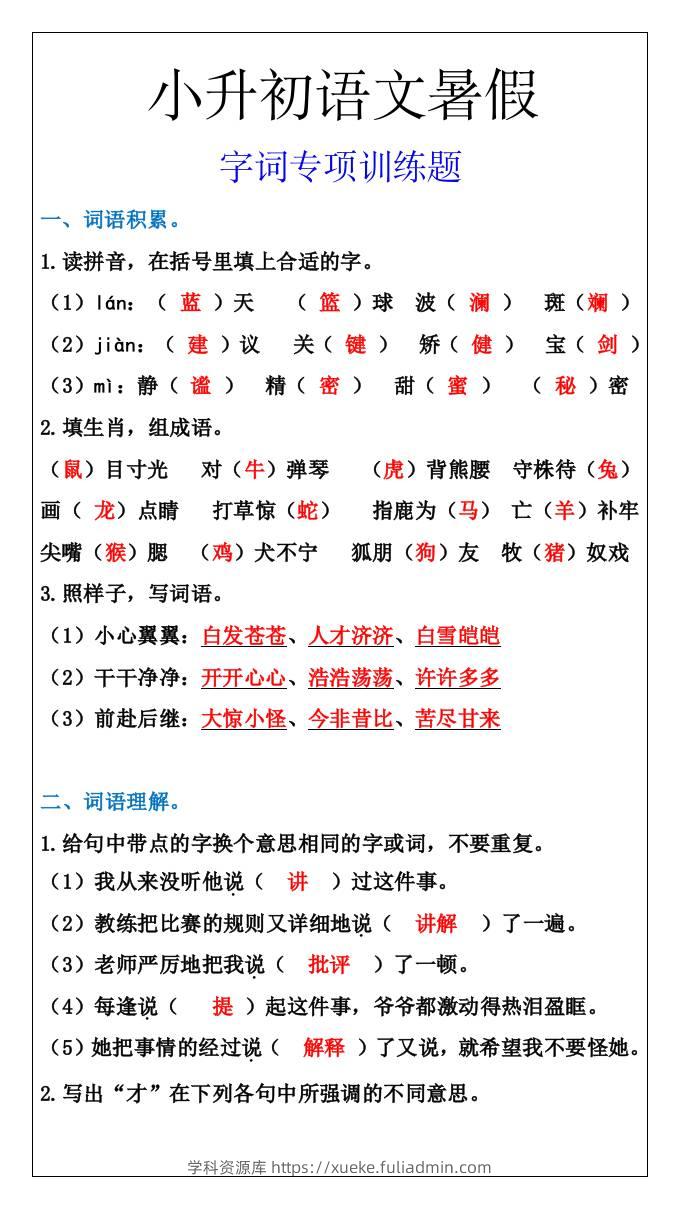 小升初语文暑假

字词专项训练题

一、词语积累。

1.读拼音，在括号里填上合适的字。

（1）lán：（ 蓝 ）天 （ 篮 ）球 波（ 澜 ） 斑（ 斓 ）

（2）jiàn：（ 建 ）议 关（ 键 ） 矫（ 健 ） 宝（ 剑 ）

（3）mì：静（ 谧 ） 精（ 密 ） 甜（ 蜜 ） （ 秘 ）密

2.填生肖，组成语。

（鼠）目寸光 对（牛）弹琴 （虎）背熊腰 守株待（兔）

画（ 龙）点睛 打草惊（蛇） 指鹿为（马） 亡（羊）补牢

尖嘴（猴）腮 （鸡）犬不宁 狐朋（狗）友 牧（猪）奴戏

3.照样子，写词语。

（1）小心翼翼：白发苍苍、人才济济、白雪皑皑

（2）干干净净：开开心心、浩浩荡荡、许许多多

（3）前赴后继：大惊小怪、今非昔比、苦尽甘来

二、词语理解。

1.给句中带点的字换个意思相同的字或词，不要重复。

（1）我从来没听他说（ 讲 ）过这件事。

（2）教练把比赛的规则又详细地说（ 讲解 ）了一遍。

（3）老师严厉地把我说（ 批评 ）了一顿。

（4）每逢说（ 提 ）起这件事，爷爷都激动得热泪盈眶。

（5）她把事情的经过说（ 解释 ）了又说，就希望我不要怪她。

2.写出“才”在下列各句中所强调的不同意思。

学科资源库 https://xueke.fuliadmin.com